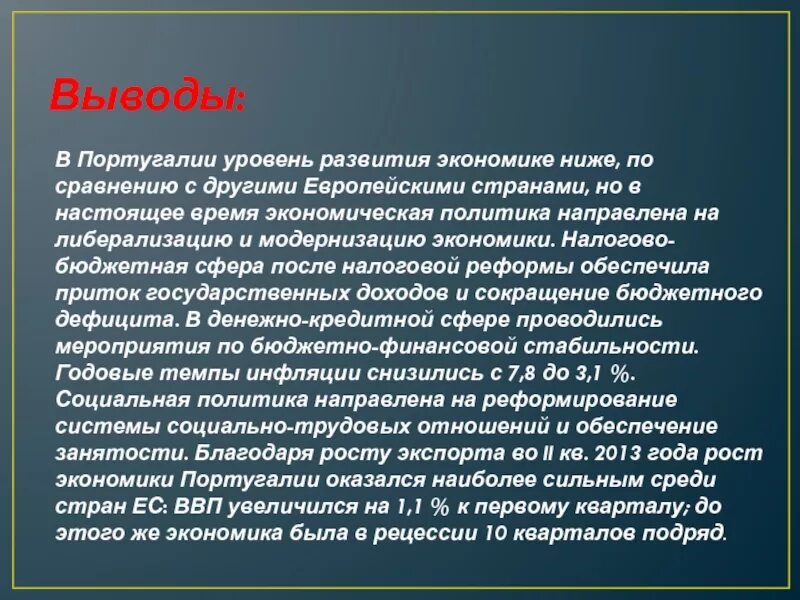 Выводы:

В Португалии уровень развития экономике ниже, по сравнению с другими Европейскими странами, но в настоящее время экономическая политика направлена на либерализацию и модернизацию экономики. Налогово-бюджетная сфера после налоговой реформы обеспечила приток государственных доходов и сокращение бюджетного дефицита. В денежно-кредитной сфере проводились мероприятия по бюджетно-финансовой стабильности. Годовые темпы инфляции снизились с 7,8 до 3,1 %. Социальная политика направлена на реформирование системы социально-трудовых отношений и обеспечение занятости. Благодаря росту экспорта во II кв. 2013 года рост экономики Португалии оказался наиболее сильным среди стран ЕС: ВВП увеличился на 1,1 % к первому кварталу; до этого же экономика была в рецессии 10 кварталов подряд.